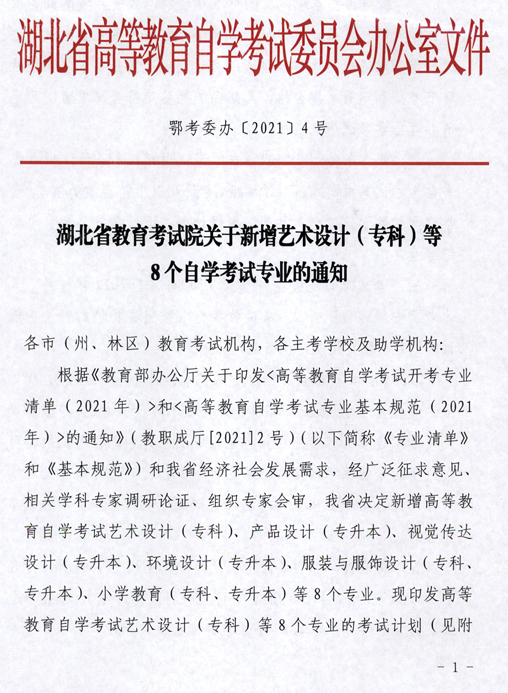 湖北省高等教育自学考试委员会办公室文件

鄂考委办〔2021〕4号

湖北省教育考试院关于新增艺术设计（专科）等8个自学考试专业的通知

各市（州、林区）教育考试机构，各主考学校及助学机构：

根据《教育部办公厅关于印发<高等教育自学考试开考专业清单（2021年）>和<高等教育自学考试专业基本规范（2021年）>的通知》（教职成厅[2021]2号）（以下简称《专业清单》和《基本规范》）和我省经济社会发展需求，经广泛征求意见、相关学科专家调研论证、组织专家会审，我省决定新增高等教育自学考试艺术设计（专科）、产品设计（专升本）、视觉传达设计（专升本）、环境设计（专升本）、服装与服饰设计（专科、专升本）、小学教育（专科、专升本）等8个专业。现印发高等教育自学考试艺术设计（专科）等8个专业的考试计划（见附

- 1 -